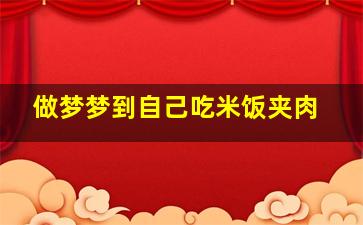 做梦梦到自己吃米饭夹肉